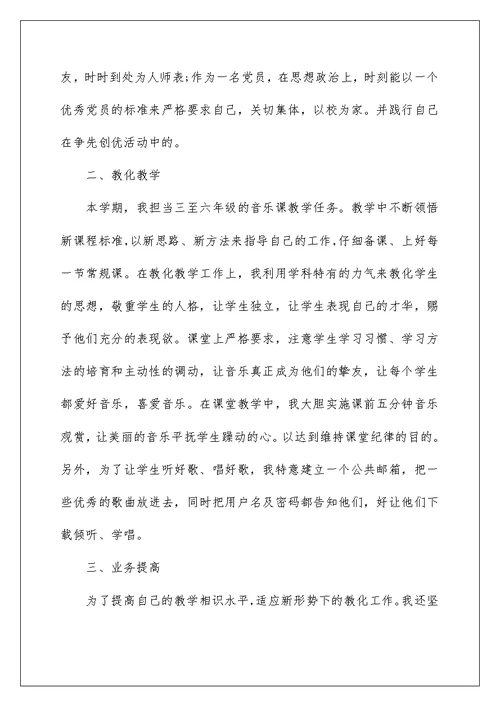 友，时时到处为人师表;作为一名党员，在思想政治上，时刻能以一个优秀党员的标准来严格要求自己，关切集体，以校为家。并践行自己在争先创优活动中的。

二、教化教学

本学期，我担当三至六年级的音乐课教学任务。教学中不断领悟新课程标准,以新思路、新方法来指导自己的工作,仔细备课、上好每一节常规课。在教化教学工作上，我利用学科特有的力气来教化学生的思想，敬重学生的人格，让学生独立，让学生表现自己的才华，赐予他们充分的表现欲。课堂上严格要求，注意学生学习习惯、学习方法的培育和主动性的调动，让音乐真正成为他们的挚友，让每个学生都爱好音乐，喜爱音乐。在课堂教学中，我大胆实施课前五分钟音乐观赏，让美丽的音乐平抚学生躁动的心。以达到维持课堂纪律的目的。另外，为了让学生听好歌、唱好歌，我特意建立一个公共邮箱，把一些优秀的歌曲放进去，同时把用户名及密码都告知他们，好让他们下载倾听、学唱。

三、业务提高

为了提高自己的教学相识水平,适应新形势下的教化工作。我还坚